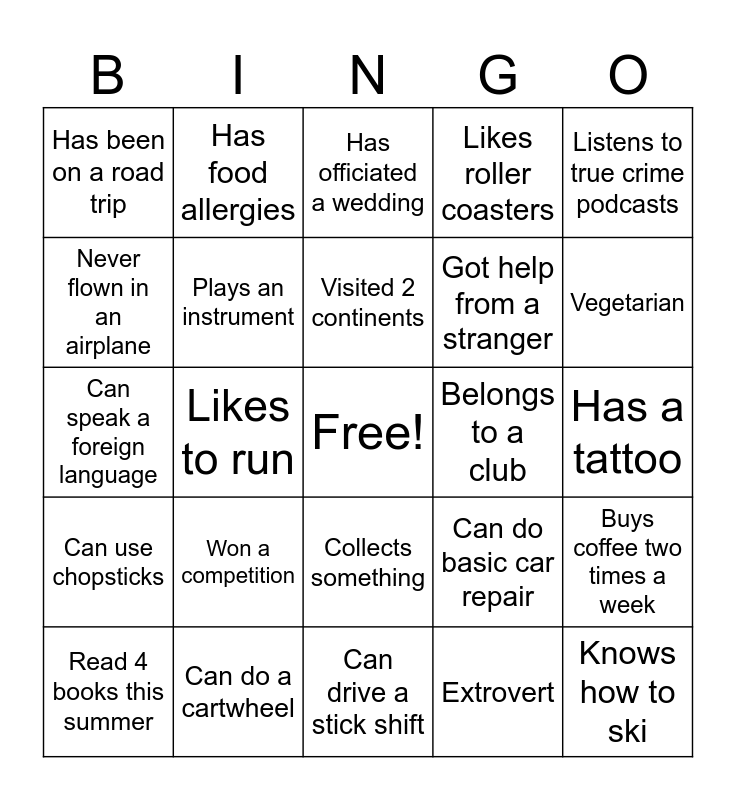 | B | I | N | G | O |
|---|---|---|---|---|
| Has been on a road trip | Has food allergies | Has officiated a wedding | Likes roller coasters | Listens to true crime podcasts |
| Never flown in an airplane | Plays an instrument | Visited 2 continents | Got help from a stranger | Vegetarian |
| Can speak a foreign language | Likes to run | Free! | Belongs to a club | Has a tattoo |
| Can use chopsticks | Won a competition | Collects something | Can do basic car repair | Buys coffee two times a week |
| Read 4 books this summer | Can do a cartwheel | Can drive a stick shift | Extrovert | Knows how to ski |